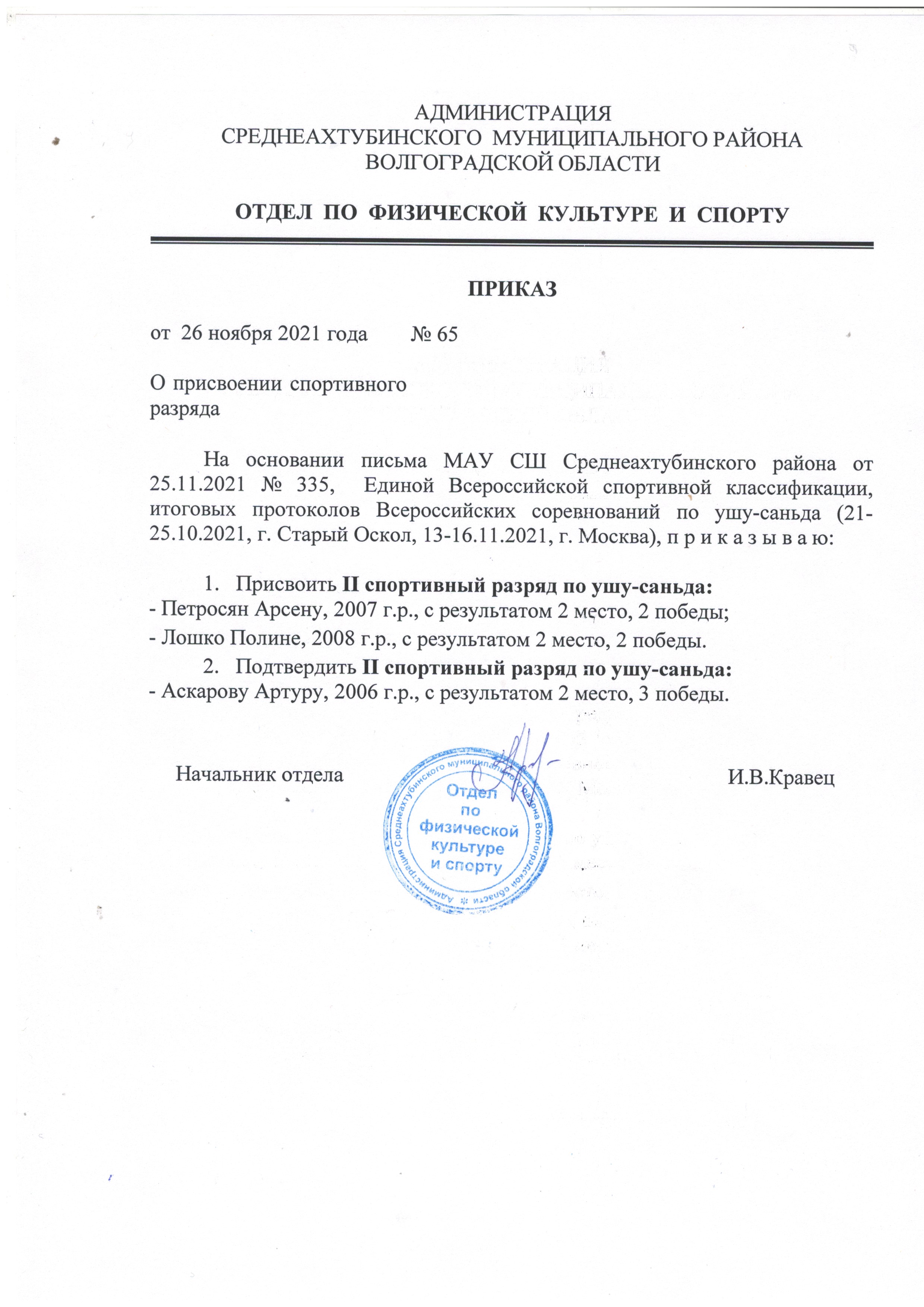 АДМИНИСТРАЦИЯ
СРЕДНЕАХТУБИНСКОГО МУНИЦИПАЛЬНОГО РАЙОНА
ВОЛГОГРАДСКОЙ ОБЛАСТИ

ОТДЕЛ ПО ФИЗИЧЕСКОЙ КУЛЬТУРЕ И СПОРТУ

ПРИКАЗ

от 26 ноября 2021 года № 65

О присвоении спортивного разряда

На основании письма МАУ СШ Среднеахтубинского района от 25.11.2021 № 335, Единой Всероссийской спортивной классификации, итоговых протоколов Всероссийских соревнований по ушу-саньда (21-25.10.2021, г. Старый Оскол, 13-16.11.2021, г. Москва), п р и к а з ы в а ю:

1. Присвоить II спортивный разряд по ушу-саньда:
- Петросян Арсену, 2007 г.р., с результатом 2 место, 2 победы;
- Лошко Полине, 2008 г.р., с результатом 2 место, 2 победы.
2. Подтвердить II спортивный разряд по ушу-саньда:
- Аскарову Артуру, 2006 г.р., с результатом 2 место, 3 победы.

Начальник отдела

Администрация Среднеахтубинского муниципального района Волгоградской области
Отдел по физической культуре и спорту

И.В.Кравец